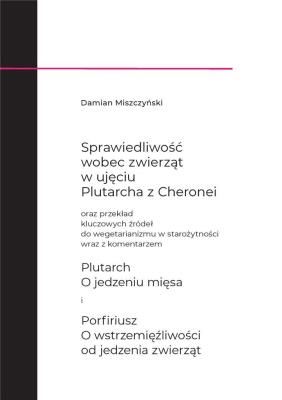 Damian Miszczyński

Sprawiedliwość wobec zwierząt w ujęciu Plutarcha z Cheronei

oraz przekład kluczowych źródeł do wegetarianizmu w starożytności wraz z komentarzem

Plutarch
O jedzeniu mięsa

i

Porfiriusz
O wstrzemięźliwości od jedzenia zwierząt